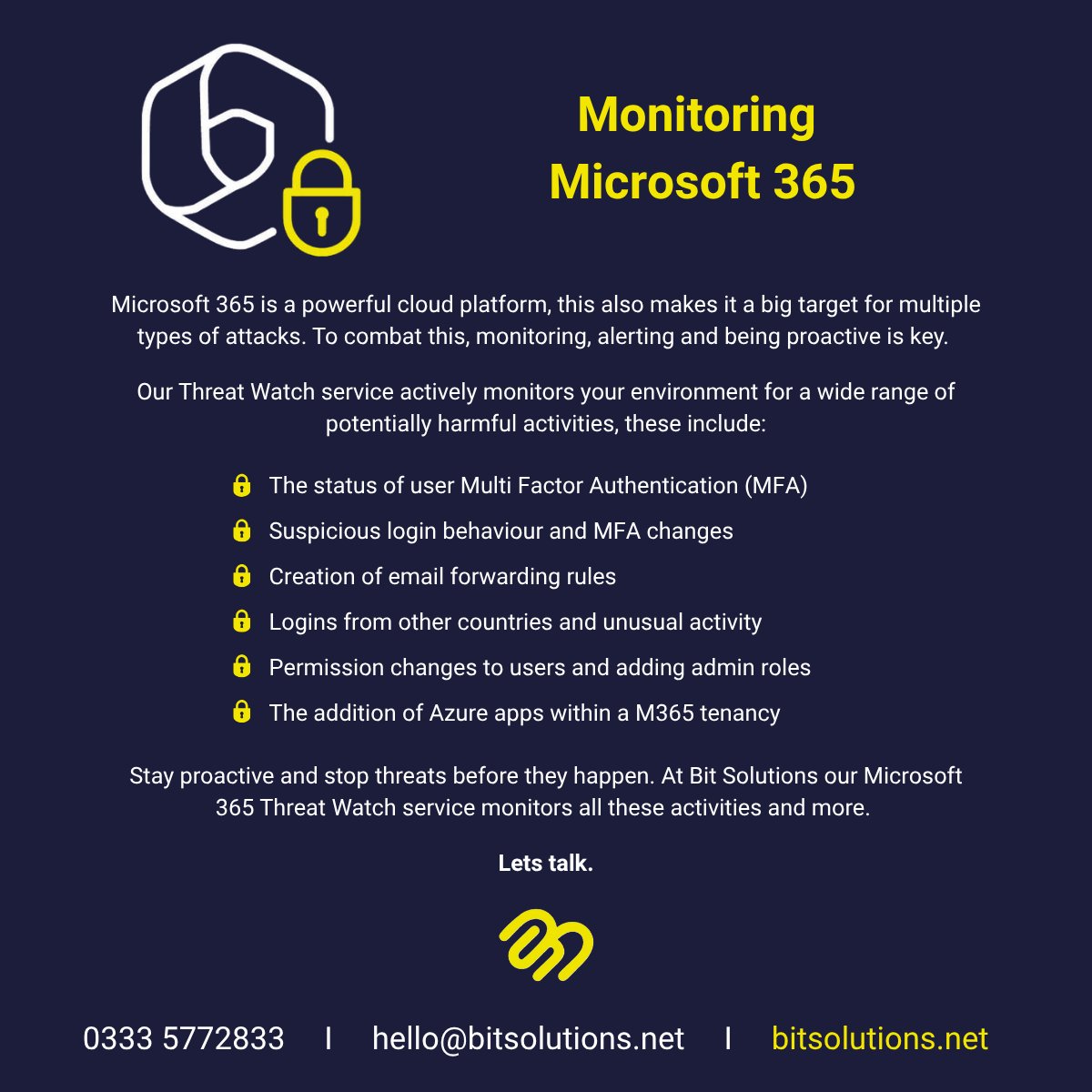 Monitoring
Microsoft 365

Microsoft 365 is a powerful cloud platform, this also makes it a big target for multiple types of attacks. To combat this, monitoring, alerting and being proactive is key.

Our Threat Watch service actively monitors your environment for a wide range of potentially harmful activities, these include:

The status of user Multi Factor Authentication (MFA)
Suspicious login behaviour and MFA changes
Creation of email forwarding rules
Logins from other countries and unusual activity
Permission changes to users and adding admin roles
The addition of Azure apps within a M365 tenancy

Stay proactive and stop threats before they happen. At Bit Solutions our Microsoft 365 Threat Watch service monitors all these activities and more.

Lets talk.

0333 5772833 I hello@bitsolutions.net I bitsolutions.net